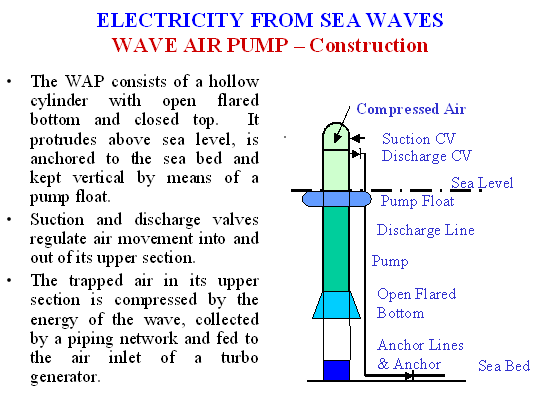 ELECTRICITY FROM SEA WAVES
WAVE AIR PUMP – Construction

• The WAP consists of a hollow cylinder with open flared bottom and closed top. It protrudes above sea level, is anchored to the sea bed and kept vertical by means of a pump float.
• Suction and discharge valves regulate air movement into and out of its upper section.
• The trapped air in its upper section is compressed by the energy of the wave, collected by a piping network and fed to the air inlet of a turbo generator.

Compressed Air
Suction CV
Discharge CV
Sea Level
Pump Float
Discharge Line
Pump
Open Flared Bottom
Anchor Lines & Anchor
Sea Bed